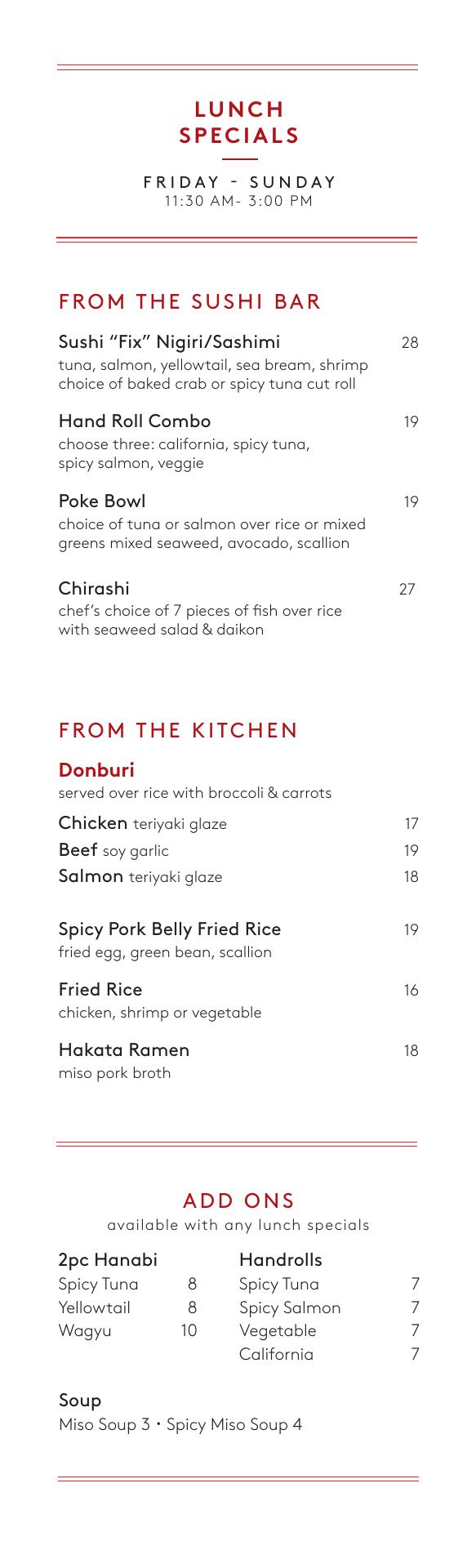 LUNCH SPECIALS

FRIDAY - SUNDAY
11:30 AM- 3:00 PM

FROM THE SUSHI BAR

Sushi “Fix” Nigiri/Sashimi 28
tuna, salmon, yellowtail, sea bream, shrimp choice of baked crab or spicy tuna cut roll

Hand Roll Combo 19
choose three: california, spicy tuna, spicy salmon, veggie

Poke Bowl 19
choice of tuna or salmon over rice or mixed greens mixed seaweed, avocado, scallion

Chirashi 27
chef’s choice of 7 pieces of fish over rice with seaweed salad & daikon

FROM THE KITCHEN

Donburi
served over rice with broccoli & carrots

Chicken teriyaki glaze 17
Beef soy garlic 19
Salmon teriyaki glaze 18

Spicy Pork Belly Fried Rice 19
fried egg, green bean, scallion

Fried Rice 16
chicken, shrimp or vegetable

Hakata Ramen 18
miso pork broth

ADD ONS
available with any lunch specials

2pc Hanabi
Spicy Tuna 8
Yellowtail 8
Wagyu 10

Handrolls
Spicy Tuna 7
Spicy Salmon 7
Vegetable 7
California 7

Soup
Miso Soup 3 • Spicy Miso Soup 4